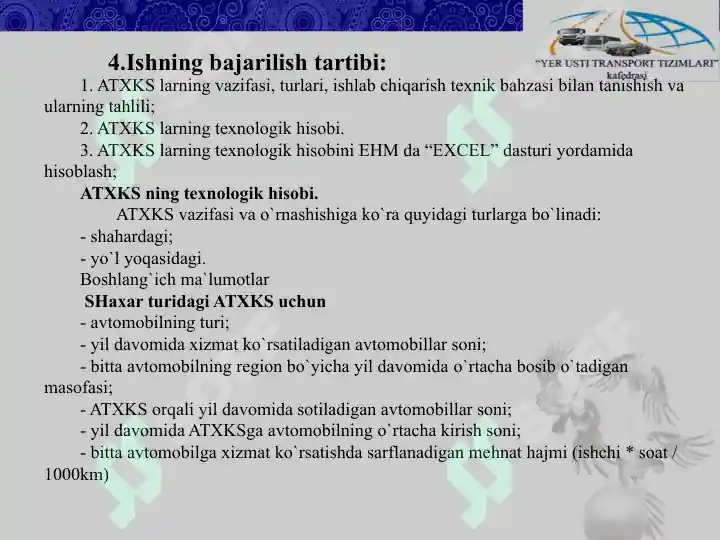 "YER USTI TRANSPORT TIZIMLARI" kafedrasi

4.Ishning bajarilish tartibi:

1. ATXKS larning vazifasi, turlari, ishlab chiqarish texnik bahzasi bilan tanishish va ularning tahlili;

2. ATXKS larning texnologik hisobi.

3. ATXKS larning texnologik hisobini EHM da "EXCEL" dasturi yordamida hisoblash;

ATXKS ning texnologik hisobi.

ATXKS vazifasi va o`rnashishiga ko`ra quyidagi turlarga bo`linadi:

- shahardagi;

- yo`l yoqasidagi.

Boshlang`ich ma`lumotlar

SHaxar turidagi ATXKS uchun

- avtomobilning turi;

- yil davomida xizmat ko`rsatiladigan avtomobillar soni;

- bitta avtomobilning region bo`yicha yil davomida o`rtacha bosib o`tadigan masofasi;

- ATXKS orqali yil davomida sotiladigan avtomobillar soni;

- yil davomida ATXKSga avtomobilning o`rtacha kirish soni;

- bitta avtomobilga xizmat ko`rsatishda sarflanadigan mehnat hajmi (ishchi * soat / 1000km)